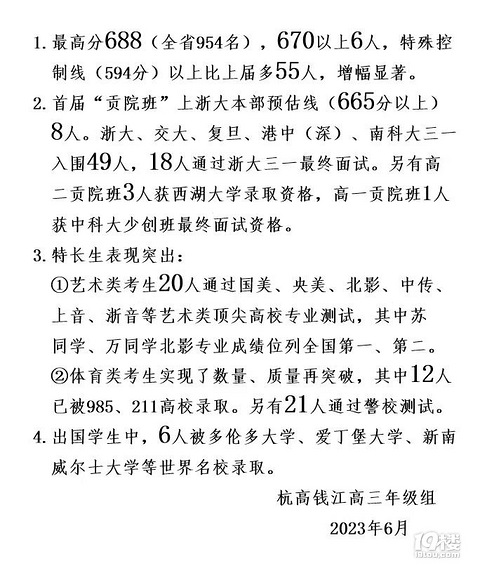 1. 最高分688（全省954名），670以上6人，特殊控制线（594分）以上比上届多55人，增幅显著。

2. 首届“贡院班”上浙大本部预估线（665分以上）8人。浙大、交大、复旦、港中（深）、南科大三一入围49人，18人通过浙大三一最终面试。另有高二贡院班3人获西湖大学录取资格，高一贡院班1人获中科大少创班最终面试资格。

3. 特长生表现突出：

①艺术类考生20人通过国美、央美、北影、中传、上音、浙音等艺术类顶尖高校专业测试，其中苏同学、万同学北影专业成绩位列全国第一、第二。

②体育类考生实现了数量、质量再突破，其中12人已被985、211高校录取。另有21人通过警校测试。

4. 出国学生中，6人被多伦多大学、爱丁堡大学、新南威尔士大学等世界名校录取。

杭高钱江高三年级组

2023年6月

19楼
19lou.com